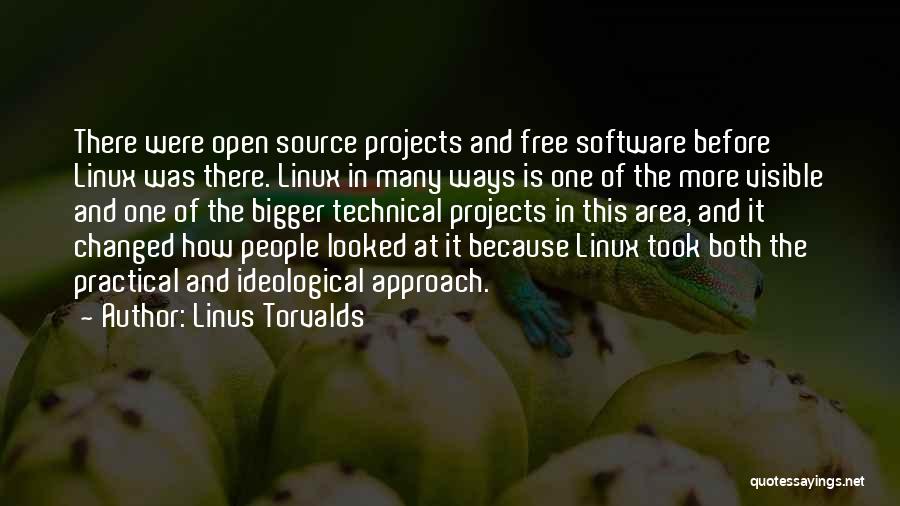 There were open source projects and free software before Linux was there. Linux in many ways is one of the more visible and one of the bigger technical projects in this area, and it changed how people looked at it because Linux took both the practical and ideological approach.

— Author: Linus Torvalds

quotessayings.net